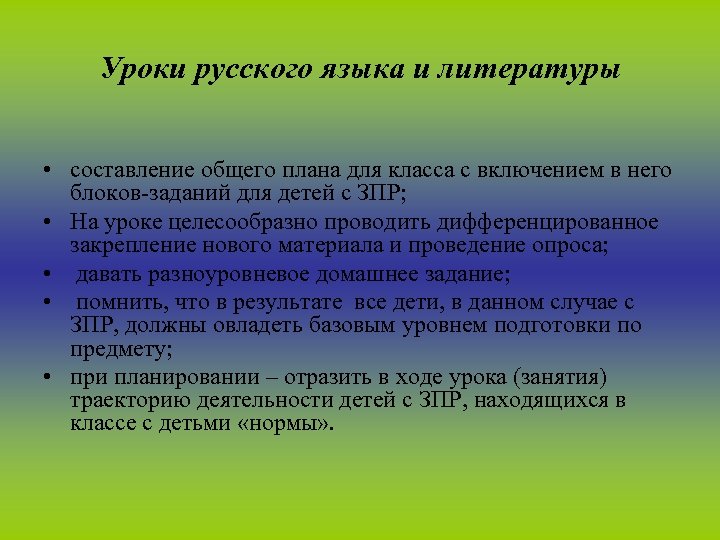 Уроки русского языка и литературы

• составление общего плана для класса с включением в него блоков-заданий для детей с ЗПР;
• На уроке целесообразно проводить дифференцированное закрепление нового материала и проведение опроса;
• давать разноуровневое домашнее задание;
• помнить, что в результате все дети, в данном случае с ЗПР, должны овладеть базовым уровнем подготовки по предмету;
• при планировании – отразить в ходе урока (занятия) траекторию деятельности детей с ЗПР, находящихся в классе с детьми «нормы».